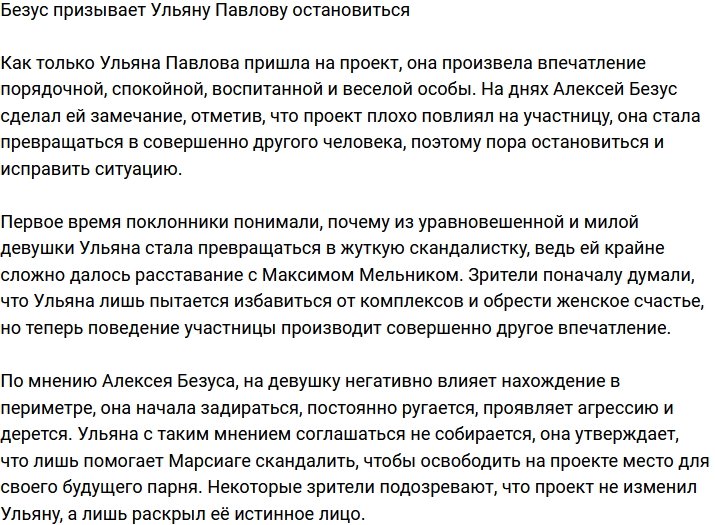 Безус призывает Ульяну Павлову остановиться

Как только Ульяна Павлова пришла на проект, она произвела впечатление порядочной, спокойной, воспитанной и веселой особы. На днях Алексей Безус сделал ей замечание, отметив, что проект плохо повлиял на участницу, она стала превращаться в совершенно другого человека, поэтому пора остановиться и исправить ситуацию.

Первое время поклонники понимали, почему из уравновешенной и милой девушки Ульяна стала превращаться в жуткую скандалистку, ведь ей крайне сложно далось расставание с Максимом Мельником. Зрители поначалу думали, что Ульяна лишь пытается избавиться от комплексов и обрести женское счастье, но теперь поведение участницы производит совершенно другое впечатление.

По мнению Алексея Безуса, на девушку негативно влияет нахождение в периметре, она начала задираться, постоянно ругается, проявляет агрессию и дерется. Ульяна с таким мнением соглашаться не собирается, она утверждает, что лишь помогает Марсиаге скандалить, чтобы освободить на проекте место для своего будущего парня. Некоторые зрители подозревают, что проект не изменил Ульяну, а лишь раскрыл её истинное лицо.